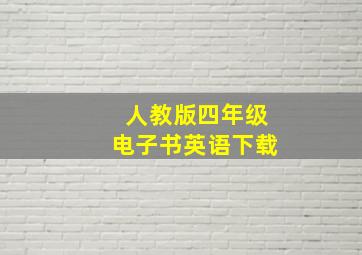 人教版四年级
电子书英语下载